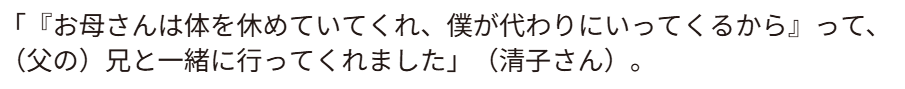 「『お母さんは体を休めていてくれ、僕が代わりにいってくるから』って、（父の）兄と一緒に行ってくれました」（清子さん）。